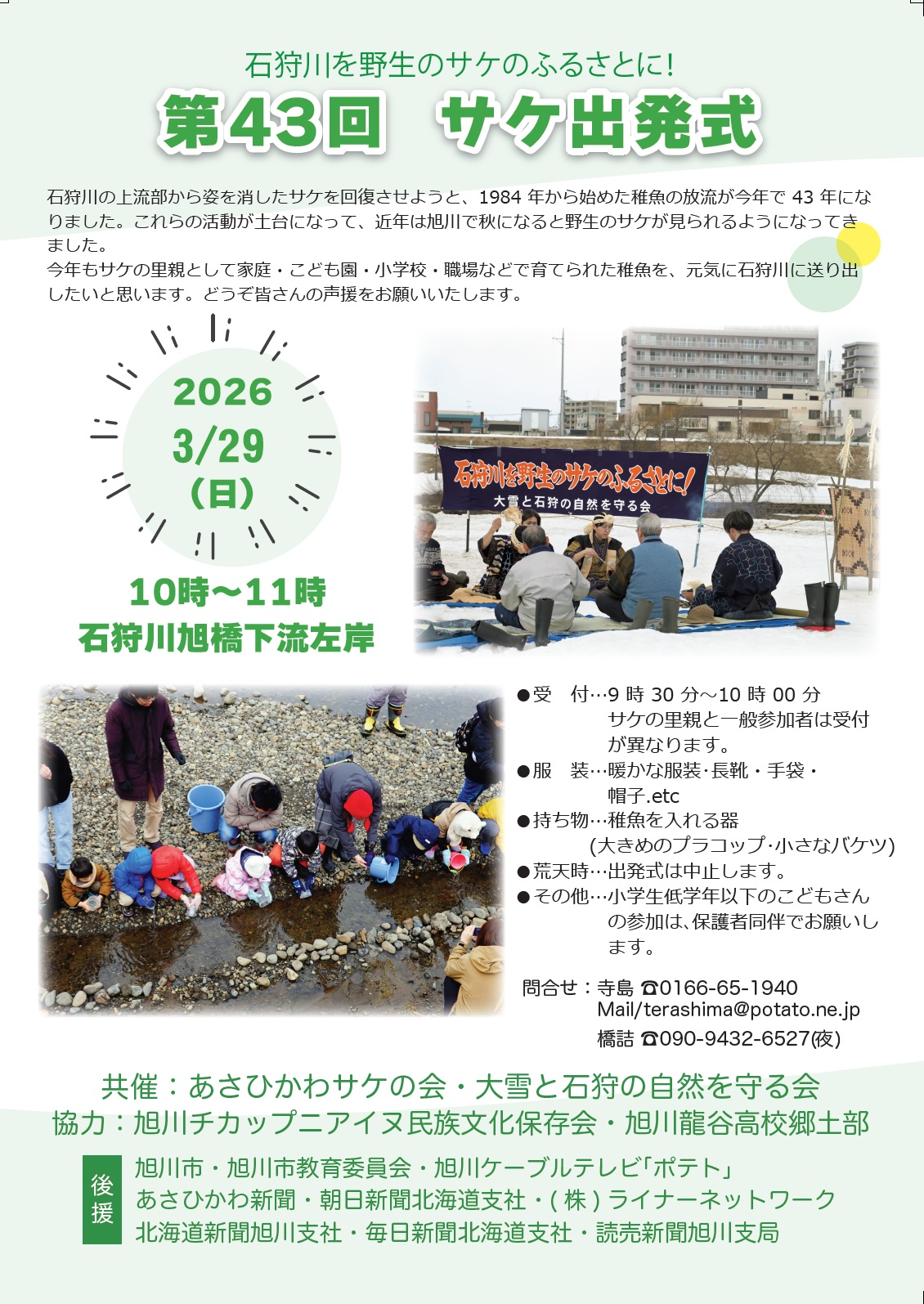 石狩川を野生のサケのふるさとに!

第43回 サケ出発式

石狩川の上流部から姿を消したサケを回復させようと、1984年から始めた稚魚の放流が今年で43年になりました。これらの活動が土台になって、近年は旭川で秋になると野生のサケが見られるようになってきました。

今年もサケの里親として家庭・こども園・小学校・職場などで育てられた稚魚を、元気に石狩川に送り出したいと思います。どうぞ皆さんの声援をお願いいたします。

2026
3/29
(日)

10時～11時
石狩川旭橋下流左岸

石狩川を野生のサケのふるさとに!
大雪と石狩の自然を守る会

●受 付…9時30分～10時00分
サケの里親と一般参加者は受付が異なります。
●服 装…暖かな服装·長靴・手袋・帽子.etc
●持ち物…稚魚を入れる器
(大きめのプラコップ·小さなバケツ)
●荒天時…出発式は中止します。
●その他…小学生低学年以下のこどもさんの参加は、保護者同伴でお願いします。

問合せ：寺島 ☎0166-65-1940
Mail/terashima@potato.ne.jp
橋詰 ☎090-9432-6527(夜)

共催：あさひかわサケの会・大雪と石狩の自然を守る会
協力：旭川チカップニアイヌ民族文化保存会・旭川龍谷高校郷土部

後援
旭川市・旭川市教育委員会・旭川ケーブルテレビ「ポテト」
あさひかわ新聞・朝日新聞北海道支社・(株)ライナーネットワーク
北海道新聞旭川支社・毎日新聞北海道支社・読売新聞旭川支局